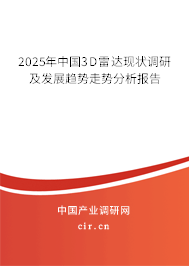 2025年中国3D雷达现状调研及发展趋势走势分析报告

中国产业调研网

cir.cn